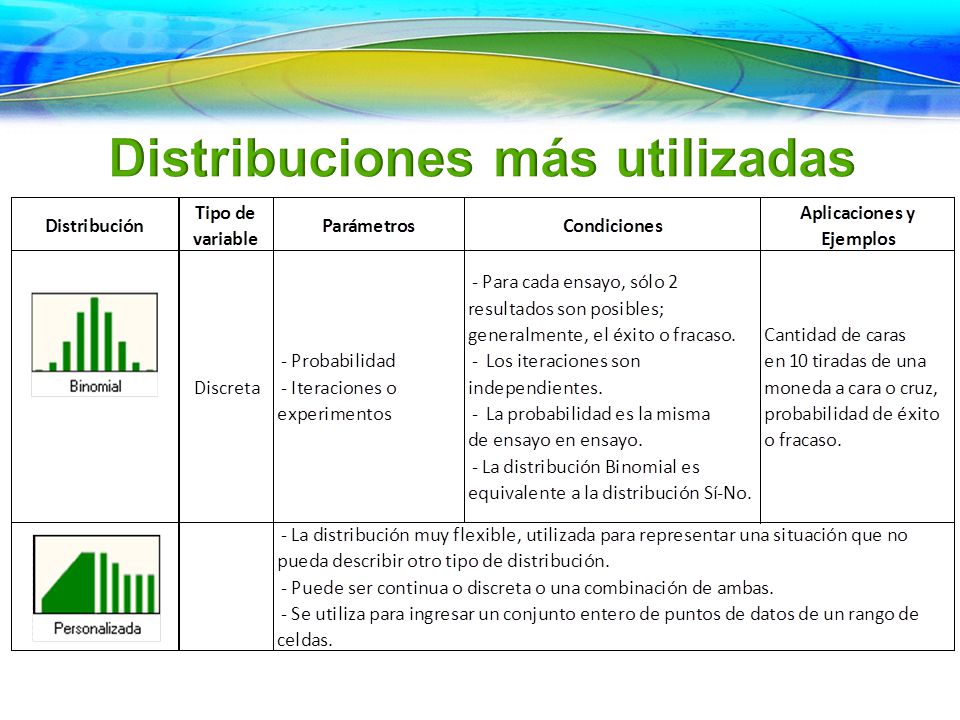 Distribuciones más utilizadas

| Distribución | Tipo de variable | Parámetros | Condiciones | Aplicaciones y Ejemplos |
|---|---|---|---|---|
| Binomial | Discreta | - Probabilidad - Iteraciones o experimentos | - Para cada ensayo, sólo 2 resultados son posibles; generalmente, el éxito o fracaso. - Los iteraciones son independientes. - La probabilidad es la misma de ensayo en ensayo. - La distribución Binomial es equivalente a la distribución Sí-No. | Cantidad de caras en 10 tiradas de una moneda a cara o cruz, probabilidad de éxito o fracaso. |
| Personalizada | | - La distribución muy flexible, utilizada para representar una situación que no pueda describir otro tipo de distribución. - Puede ser continua o discreta o una combinación de ambas. - Se utiliza para ingresar un conjunto entero de puntos de datos de un rango de celdas. | | |